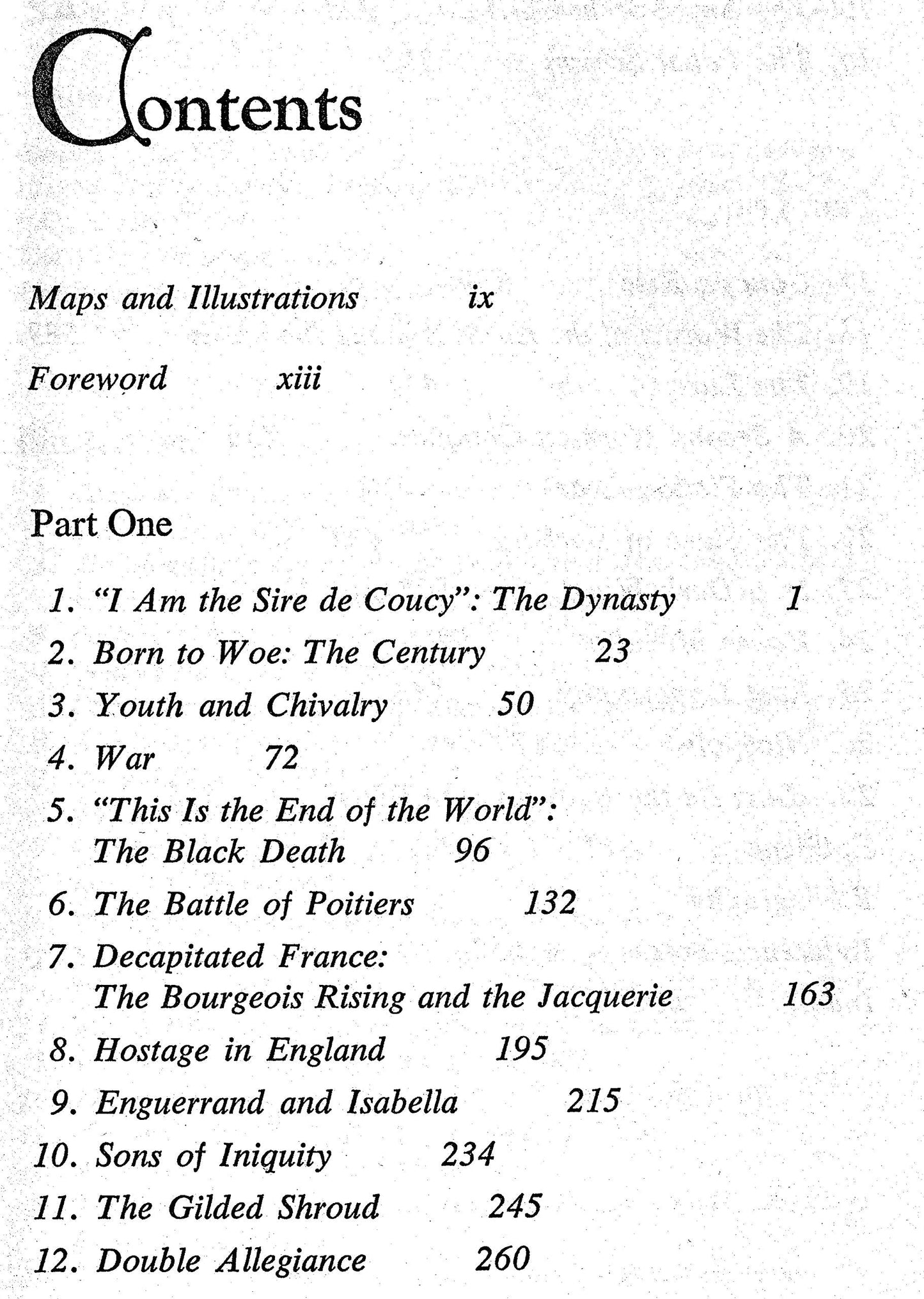 Contents

Maps and Illustrations ix

Foreword xiii

Part One

1. "I Am the Sire de Coucy": The Dynasty 1
2. Born to Woe: The Century 23
3. Youth and Chivalry 50
4. War 72
5. "This Is the End of the World": The Black Death 96
6. The Battle of Poitiers 132
7. Decapitated France: The Bourgeois Rising and the Jacquerie 163
8. Hostage in England 195
9. Enguerrand and Isabella 215
10. Sons of Iniquity 234
11. The Gilded Shroud 245
12. Double Allegiance 260